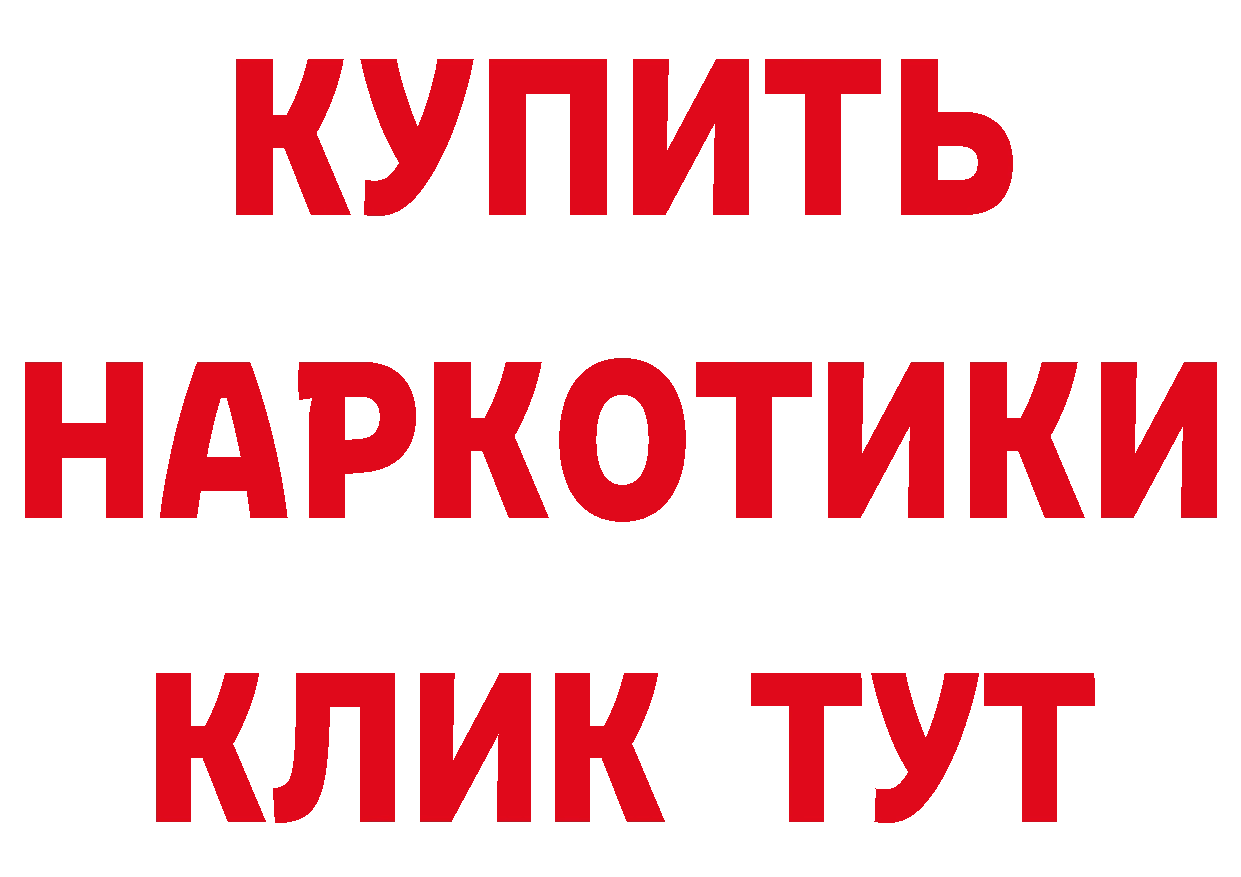 КУПИТЬ НАРКОТИКИ КЛИК ТУТ